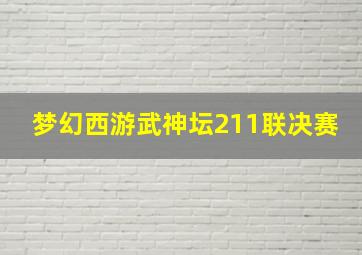 梦幻西游武神坛211联决赛